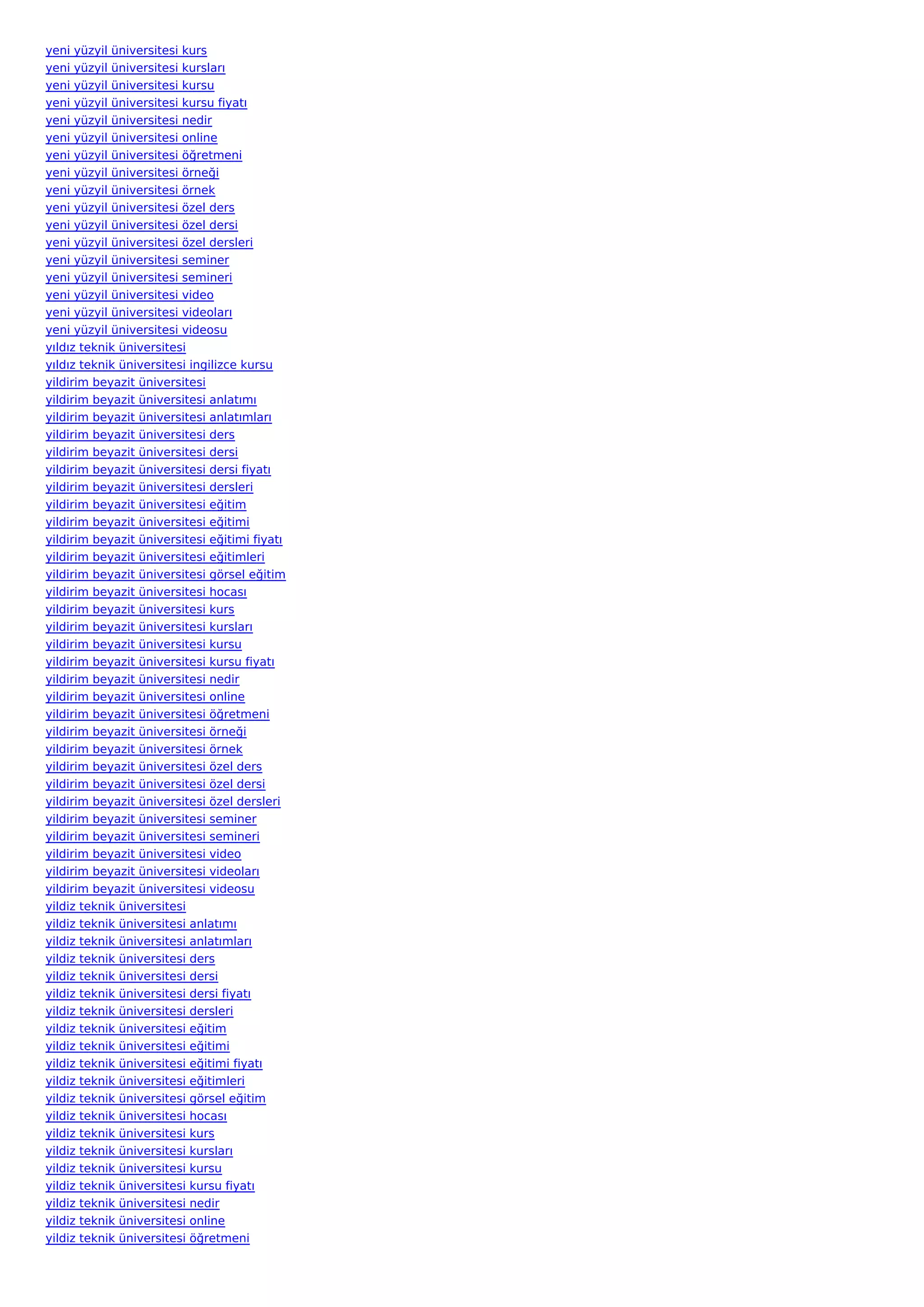 yeni yüzyil üniversitesi kurs
yeni yüzyil üniversitesi kursları
yeni yüzyil üniversitesi kursu
yeni yüzyil üniversitesi kursu fiyatı
yeni yüzyil üniversitesi nedir
yeni yüzyil üniversitesi online
yeni yüzyil üniversitesi öğretmeni
yeni yüzyil üniversitesi örneği
yeni yüzyil üniversitesi örnek
yeni yüzyil üniversitesi özel ders
yeni yüzyil üniversitesi özel dersi
yeni yüzyil üniversitesi özel dersleri
yeni yüzyil üniversitesi seminer
yeni yüzyil üniversitesi semineri
yeni yüzyil üniversitesi video
yeni yüzyil üniversitesi videoları
yeni yüzyil üniversitesi videosu
yıldız teknik üniversitesi
yıldız teknik üniversitesi ingilizce kursu
yildirim beyazit üniversitesi
yildirim beyazit üniversitesi anlatımı
yildirim beyazit üniversitesi anlatımları
yildirim beyazit üniversitesi ders
yildirim beyazit üniversitesi dersi
yildirim beyazit üniversitesi dersi fiyatı
yildirim beyazit üniversitesi dersleri
yildirim beyazit üniversitesi eğitim
yildirim beyazit üniversitesi eğitimi
yildirim beyazit üniversitesi eğitimi fiyatı
yildirim beyazit üniversitesi eğitimleri
yildirim beyazit üniversitesi görsel eğitim
yildirim beyazit üniversitesi hocası
yildirim beyazit üniversitesi kurs
yildirim beyazit üniversitesi kursları
yildirim beyazit üniversitesi kursu
yildirim beyazit üniversitesi kursu fiyatı
yildirim beyazit üniversitesi nedir
yildirim beyazit üniversitesi online
yildirim beyazit üniversitesi öğretmeni
yildirim beyazit üniversitesi örneği
yildirim beyazit üniversitesi örnek
yildirim beyazit üniversitesi özel ders
yildirim beyazit üniversitesi özel dersi
yildirim beyazit üniversitesi özel dersleri
yildirim beyazit üniversitesi seminer
yildirim beyazit üniversitesi semineri
yildirim beyazit üniversitesi video
yildirim beyazit üniversitesi videoları
yildirim beyazit üniversitesi videosu
yildiz teknik üniversitesi
yildiz teknik üniversitesi anlatımı
yildiz teknik üniversitesi anlatımları
yildiz teknik üniversitesi ders
yildiz teknik üniversitesi dersi
yildiz teknik üniversitesi dersi fiyatı
yildiz teknik üniversitesi dersleri
yildiz teknik üniversitesi eğitim
yildiz teknik üniversitesi eğitimi
yildiz teknik üniversitesi eğitimi fiyatı
yildiz teknik üniversitesi eğitimleri
yildiz teknik üniversitesi görsel eğitim
yildiz teknik üniversitesi hocası
yildiz teknik üniversitesi kurs
yildiz teknik üniversitesi kursları
yildiz teknik üniversitesi kursu
yildiz teknik üniversitesi kursu fiyatı
yildiz teknik üniversitesi nedir
yildiz teknik üniversitesi online
yildiz teknik üniversitesi öğretmeni